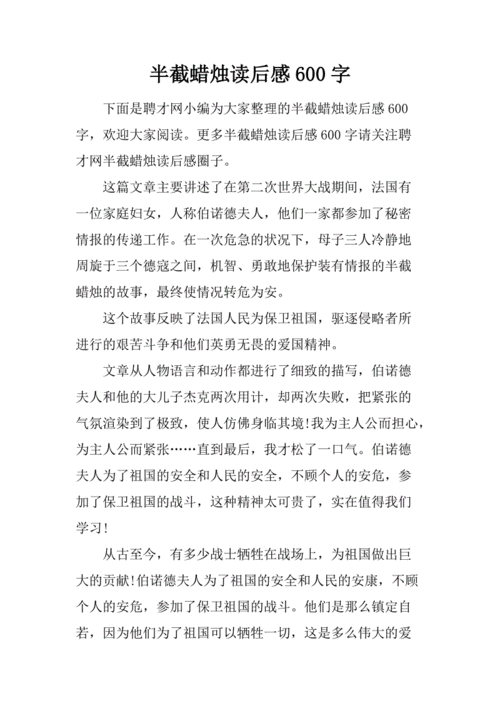 半截蜡烛读后感600字

下面是聘才网小编为大家整理的半截蜡烛读后感600字，欢迎大家阅读。更多半截蜡烛读后感600字请关注聘才网半截蜡烛读后感圈子。

这篇文章主要讲述了在第二次世界大战期间，法国有一位家庭妇女，人称伯诺德夫人，他们一家都参加了秘密情报的传递工作。在一次危急的状况下，母子三人冷静地周旋于三个德寇之间，机智、勇敢地保护装有情报的半截蜡烛的故事，最终使情况转危为安。

这个故事反映了法国人民为保卫祖国，驱逐侵略者所进行的艰苦斗争和他们英勇无畏的爱国精神。

文章从人物语言和动作都进行了细致的描写，伯诺德夫人和他的大儿子杰克两次用计，却两次失败，把紧张的气氛渲染到了极致，使人仿佛身临其境!我为主人公而担心，为主人公而紧张……直到最后，我才松了一口气。伯诺德夫人为了祖国的安全和人民的安全，不顾个人的安危，参加了保卫祖国的战斗，这种精神太可贵了，实在值得我们学习!

从古至今，有多少战士牺牲在战场上，为祖国做出巨大的贡献!伯诺德夫人为了祖国的安全和人民的安康，不顾个人的安危，参加了保卫祖国的战斗。他们是那么镇定自若，因为他们为了祖国可以牺牲一切，这是多么伟大的爱